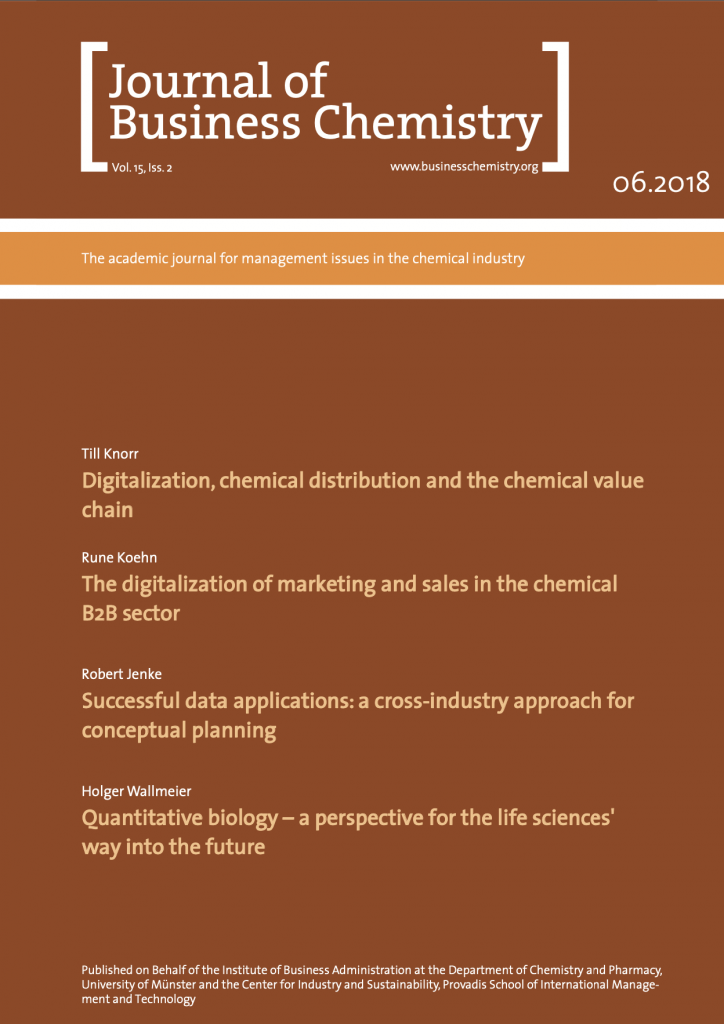 Journal of Business Chemistry

Vol. 15, Iss. 2

www.businesschemistry.org

06.2018

The academic journal for management issues in the chemical industry

Till Knorr

Digitalization, chemical distribution and the chemical value chain

Rune Koehn

The digitalization of marketing and sales in the chemical B2B sector

Robert Jenke

Successful data applications: a cross-industry approach for conceptual planning

Holger Wallmeier

Quantitative biology – a perspective for the life sciences' way into the future

Published on Behalf of the Institute of Business Administration at the Department of Chemistry and Pharmacy, University of Münster and the Center for Industry and Sustainability, Provadis School of International Management and Technology